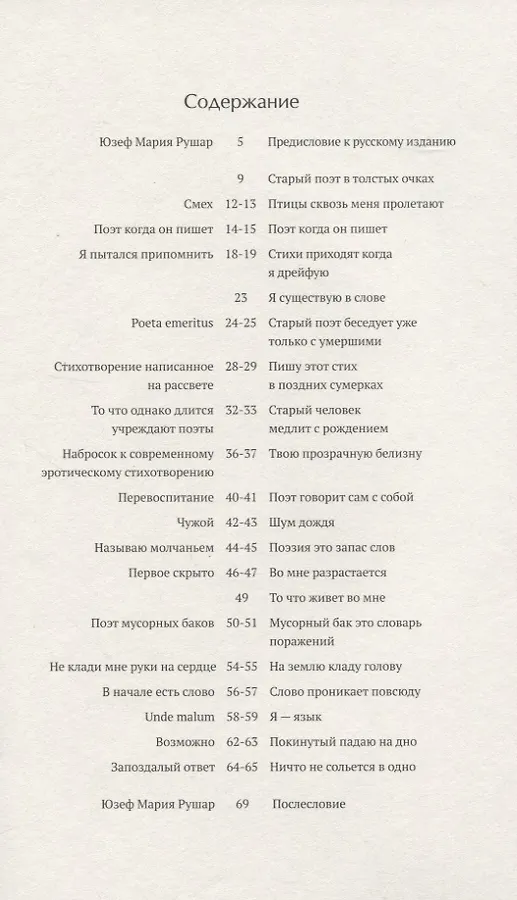 Содержание

| | | |
|---|---|---|
| Юзеф Мария Рушар | 5 | Предисловие к русскому изданию |
| | 9 | Старый поэт в толстых очках |
| Смех | 12-13 | Птицы сквозь меня пролетают |
| Поэт когда он пишет | 14-15 | Поэт когда он пишет |
| Я пытался припомнить | 18-19 | Стихи приходят когда я дрейфую |
| | 23 | Я существую в слове |
| Poeta emeritus | 24-25 | Старый поэт беседует уже только с умершими |
| Стихотворение написанное на рассвете | 28-29 | Пишу этот стих в поздних сумерках |
| То что однако длится учреждают поэты | 32-33 | Старый человек медлит с рождением |
| Набросок к современному эротическому стихотворению | 36-37 | Твою прозрачную белизну |
| Перевоспитание | 40-41 | Поэт говорит сам с собой |
| Чужой | 42-43 | Шум дождя |
| Называю молчаньем | 44-45 | Поэзия это запас слов |
| Первое скрыто | 46-47 | Во мне разрастается |
| | 49 | То что живет во мне |
| Поэт мусорных баков | 50-51 | Мусорный бак это словарь поражений |
| Не клади мне руки на сердце | 54-55 | На землю кладу голову |
| В начале есть слово | 56-57 | Слово проникает повсюду |
| Unde malum | 58-59 | Я — язык |
| Возможно | 62-63 | Покинутый падаю на дно |
| Запоздалый ответ | 64-65 | Ничто не сольется в одно |
| Юзеф Мария Рушар | 69 | Послесловие |